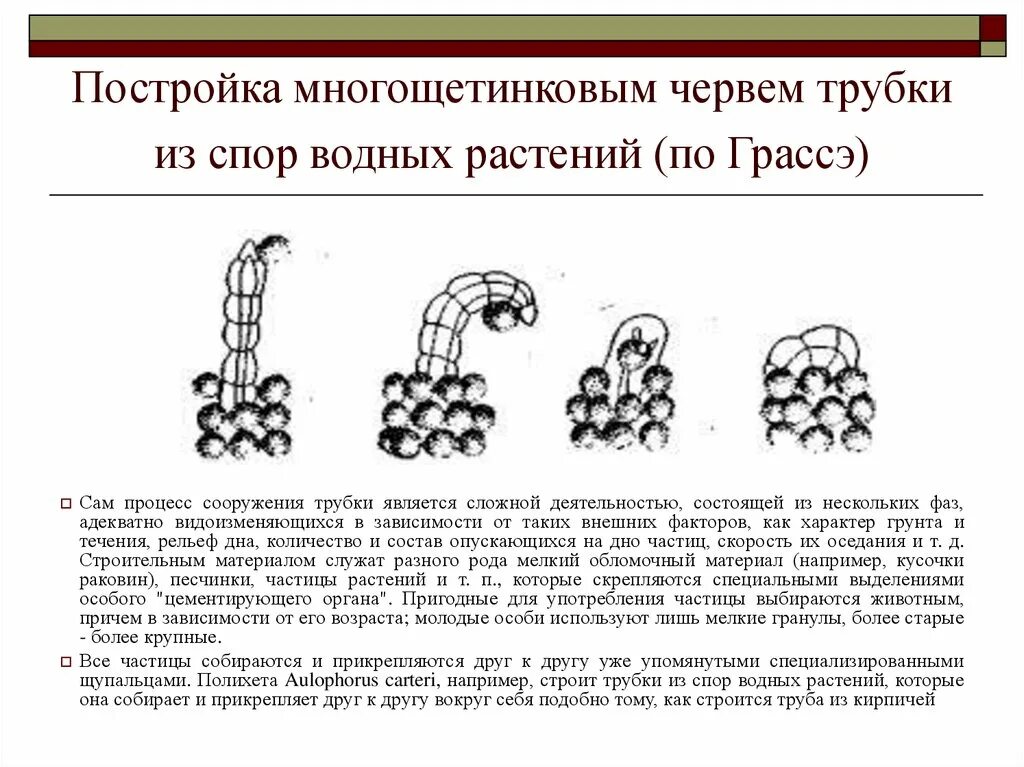 Постройка многощетинковым червем трубки из спор водных растений (по Грассэ)

Сам процесс сооружения трубки является сложной деятельностью, состоящей из нескольких фаз, адекватно видоизменяющихся в зависимости от таких внешних факторов, как характер грунта и течения, рельеф дна, количество и состав опускающихся на дно частиц, скорость их оседания и т. д. Строительным материалом служат разного рода мелкий обломочный материал (например, кусочки раковин), песчинки, частицы растений и т. п., которые скрепляются специальными выделениями особого "цементирующего органа". Пригодные для употребления частицы выбираются животным, причем в зависимости от его возраста; молодые особи используют лишь мелкие гранулы, более старые - более крупные.

Все частицы собираются и прикрепляются друг к другу уже упомянутыми специализированными щупальцами. Полихета Aulophorus carteri, например, строит трубки из спор водных растений, которые она собирает и прикрепляет друг к другу вокруг себя подобно тому, как строится труба из кирпичей